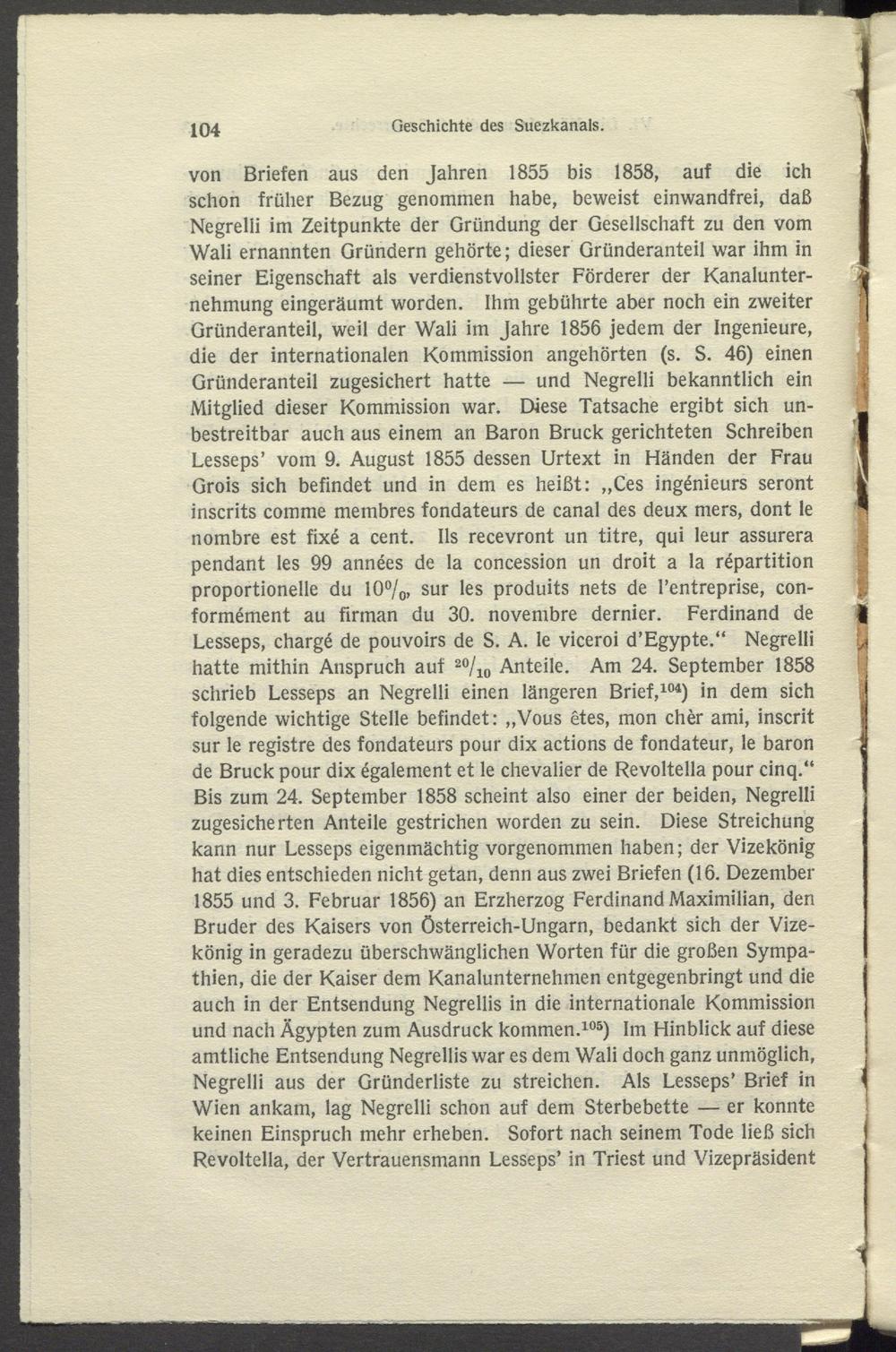 104 Geschichte des Suezkanals.

von Briefen aus den Jahren 1855 bis 1858, auf die ich schon früher Bezug genommen habe, beweist einwandfrei, daß Negrelli im Zeitpunkte der Gründung der Gesellschaft zu den vom Wali ernannten Gründern gehörte; dieser Gründeranteil war ihm in seiner Eigenschaft als verdienstvollster Förderer der Kanalunternehmung eingeräumt worden. Ihm gebührte aber noch ein zweiter Gründeranteil, weil der Wali im Jahre 1856 jedem der Ingenieure, die der internationalen Kommission angehörten (s. S. 46) einen Gründeranteil zugesichert hatte — und Negrelli bekanntlich ein Mitglied dieser Kommission war. Diese Tatsache ergibt sich unbestreitbar auch aus einem an Baron Bruck gerichteten Schreiben Lesseps' vom 9. August 1855 dessen Urtext in Händen der Frau Grois sich befindet und in dem es heißt: „Ces ingénieurs seront inscrits comme membres fondateurs de canal des deux mers, dont le nombre est fixé a cent. Ils recevront un titre, qui leur assurera pendant les 99 années de la concession un droit a la répartition proportionelle du $10^0/_0$, sur les produits nets de l'entreprise, conformément au firman du 30. novembre dernier. Ferdinand de Lesseps, chargé de pouvoirs de S. A. le viceroi d'Egypte.“ Negrelli hatte mithin Anspruch auf $^{20}/_{10}$ Anteile. Am 24. September 1858 schrieb Lesseps an Negrelli einen längeren Brief,$^{104}$) in dem sich folgende wichtige Stelle befindet: „Vous êtes, mon chèr ami, inscrit sur le registre des fondateurs pour dix actions de fondateur, le baron de Bruck pour dix également et le chevalier de Revoltella pour cinq.“ Bis zum 24. September 1858 scheint also einer der beiden, Negrelli zugesicherten Anteile gestrichen worden zu sein. Diese Streichung kann nur Lesseps eigenmächtig vorgenommen haben; der Vizekönig hat dies entschieden nicht getan, denn aus zwei Briefen (16. Dezember 1855 und 3. Februar 1856) an Erzherzog Ferdinand Maximilian, den Bruder des Kaisers von Österreich-Ungarn, bedankt sich der Vizekönig in geradezu überschwänglichen Worten für die großen Sympathien, die der Kaiser dem Kanalunternehmen entgegenbringt und die auch in der Entsendung Negrellis in die internationale Kommission und nach Ägypten zum Ausdruck kommen.$^{105}$) Im Hinblick auf diese amtliche Entsendung Negrellis war es dem Wali doch ganz unmöglich, Negrelli aus der Gründerliste zu streichen. Als Lesseps' Brief in Wien ankam, lag Negrelli schon auf dem Sterbebette — er konnte keinen Einspruch mehr erheben. Sofort nach seinem Tode ließ sich Revoltella, der Vertrauensmann Lesseps' in Triest und Vizepräsident